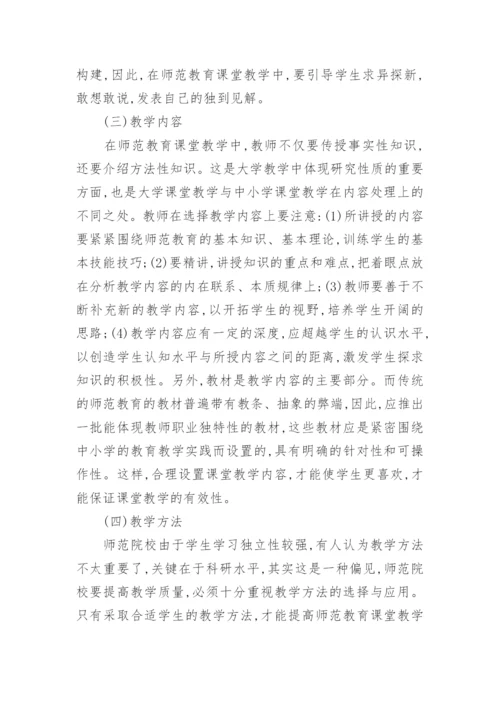 构建，因此，在师范教育课堂教学中，要引导学生求异探新，敢想敢说，发表自己的独到见解。

(三)教学内容

在师范教育课堂教学中，教师不仅要传授事实性知识，还要介绍方法性知识。这是大学教学中体现研究性质的重要方面，也是大学课堂教学与中小学课堂教学在内容处理上的不同之处。教师在选择教学内容上要注意：(1)所讲授的内容要紧紧围绕师范教育的基本知识、基本理论，训练学生的基本技能技巧；(2)要精讲，讲授知识的重点和难点，把着眼点放在分析教学内容的内在联系、本质规律上；(3)教师要善于不断补充新的教学内容，以开拓学生的视野，培养学生开阔的思路；(4)教学内容应有一定的深度，应超越学生的认识水平，以创造学生认知水平与所授内容之间的距离，激发学生探求知识的积极性。另外，教材是教学内容的主要部分。而传统的师范教育的教材普遍带有教条、抽象的弊端，因此，应推出一批能体现教师职业独特性的教材，这些教材应是紧密围绕中小学的教育教学实践而设置的，具有明确的针对性和可操作性。这样，合理设置课堂教学内容，才能使学生更喜欢，才能保证课堂教学的有效性。

(四)教学方法

师范院校由于学生学习独立性较强，有人认为教学方法不太重要了，关键在于科研水平，其实这是一种偏见，师范院校要提高教学质量，必须十分重视教学方法的选择与应用。只有采取合适学生的教学方法，才能提高师范教育课堂教学